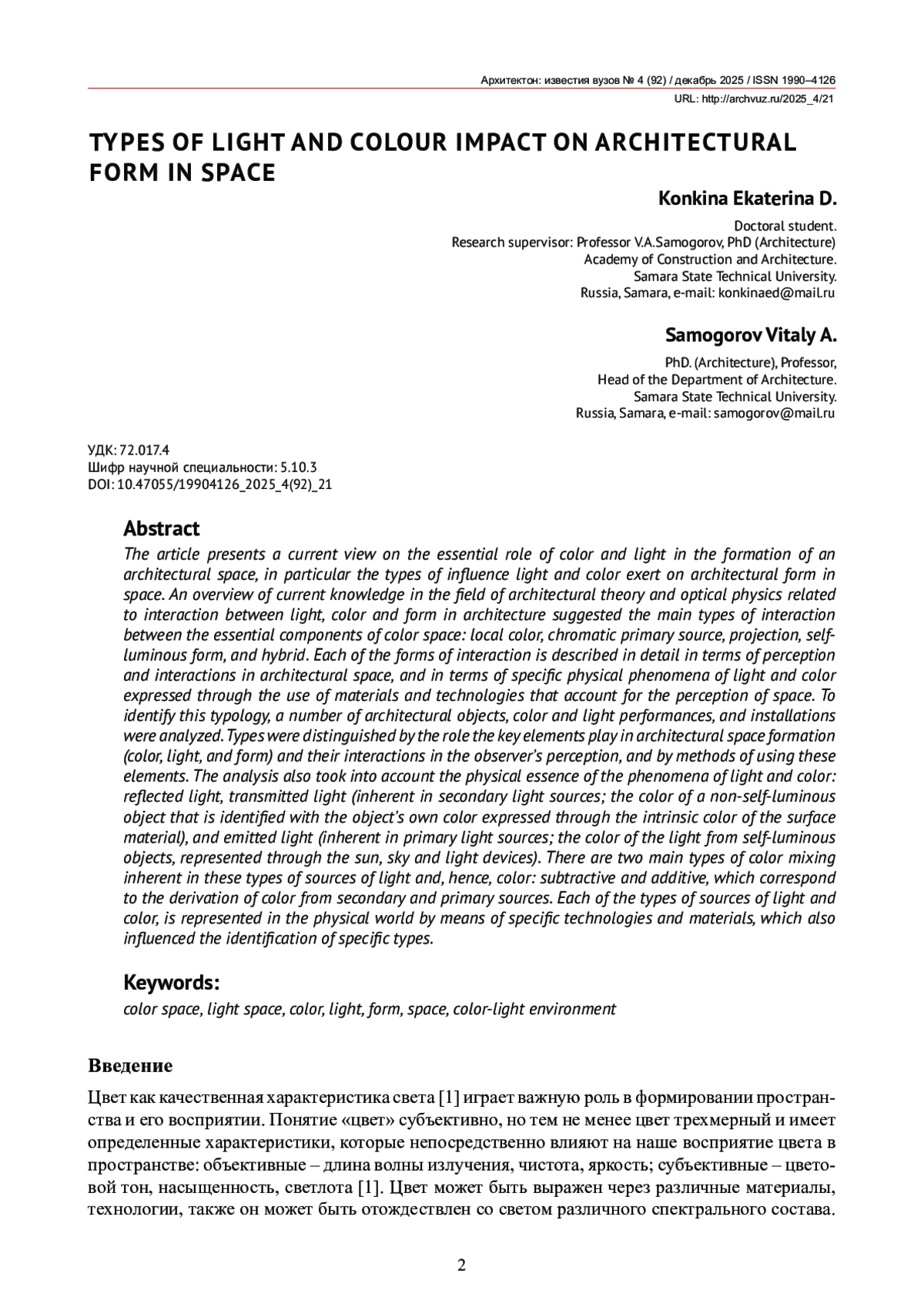 Архитектон: известия вузов № 4 (92) / декабрь 2025 / ISSN 1990–4126
URL: http://archvuz.ru/2025_4/21

TYPES OF LIGHT AND COLOUR IMPACT ON ARCHITECTURAL FORM IN SPACE

Konkina Ekaterina D.

Doctoral student.
Research supervisor: Professor V.A.Samogorov, PhD (Architecture)
Academy of Construction and Architecture.
Samara State Technical University.
Russia, Samara, e-mail: konkinaed@mail.ru

Samogorov Vitaly A.

PhD. (Architecture), Professor,
Head of the Department of Architecture.
Samara State Technical University.
Russia, Samara, e-mail: samogorov@mail.ru

УДК: 72.017.4
Шифр научной специальности: 5.10.3
DOI: 10.47055/19904126_2025_4(92)_21

Abstract

The article presents a current view on the essential role of color and light in the formation of an architectural space, in particular the types of influence light and color exert on architectural form in space. An overview of current knowledge in the field of architectural theory and optical physics related to interaction between light, color and form in architecture suggested the main types of interaction between the essential components of color space: local color, chromatic primary source, projection, self-luminous form, and hybrid. Each of the forms of interaction is described in detail in terms of perception and interactions in architectural space, and in terms of specific physical phenomena of light and color expressed through the use of materials and technologies that account for the perception of space. To identify this typology, a number of architectural objects, color and light performances, and installations were analyzed. Types were distinguished by the role the key elements play in architectural space formation (color, light, and form) and their interactions in the observer's perception, and by methods of using these elements. The analysis also took into account the physical essence of the phenomena of light and color: reflected light, transmitted light (inherent in secondary light sources; the color of a non-self-luminous object that is identified with the object's own color expressed through the intrinsic color of the surface material), and emitted light (inherent in primary light sources; the color of the light from self-luminous objects, represented through the sun, sky and light devices). There are two main types of color mixing inherent in these types of sources of light and, hence, color: subtractive and additive, which correspond to the derivation of color from secondary and primary sources. Each of the types of sources of light and color, is represented in the physical world by means of specific technologies and materials, which also influenced the identification of specific types.

Keywords:

color space, light space, color, light, form, space, color-light environment

Введение

Цвет как качественная характеристика света [1] играет важную роль в формировании пространства и его восприятии. Понятие «цвет» субъективно, но тем не менее цвет трехмерный и имеет определенные характеристики, которые непосредственно влияют на наше восприятие цвета в пространстве: объективные – длина волны излучения, чистота, яркость; субъективные – цветовой тон, насыщенность, светлота [1]. Цвет может быть выражен через различные материалы, технологии, также он может быть отождествлен со светом различного спектрального состава.

2